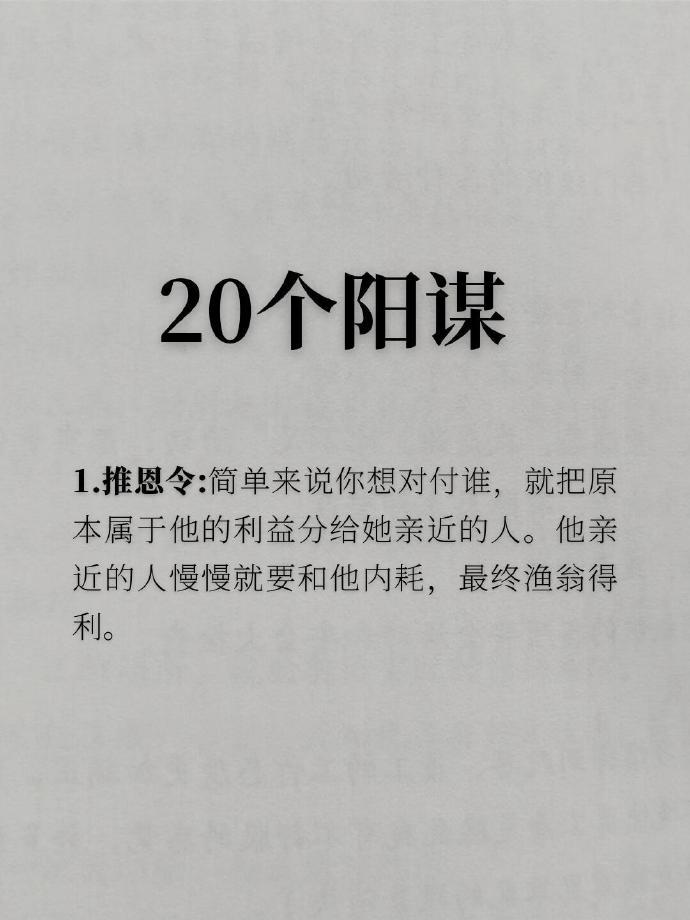 20个阳谋

1.推恩令:简单来说你想对付谁，就把原本属于他的利益分给她亲近的人。他亲近的人慢慢就要和他内耗，最终渔翁得利。